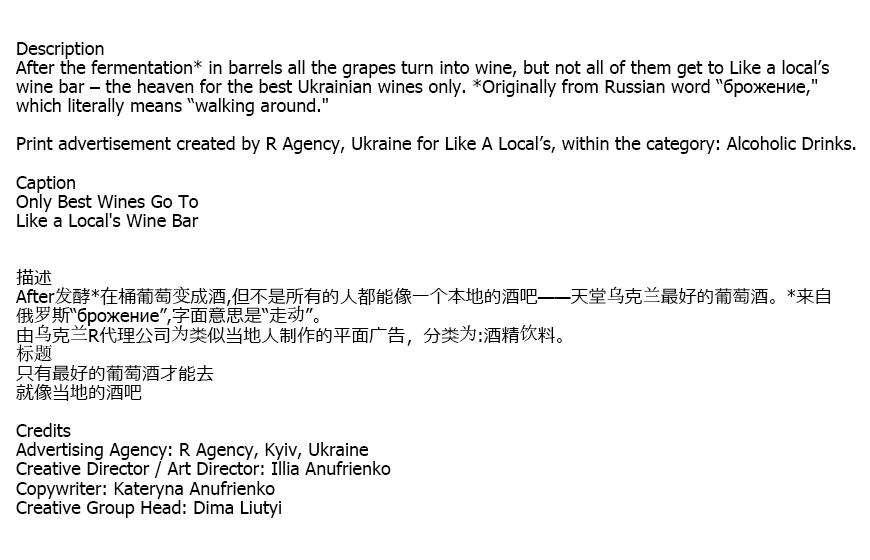 Description
After the fermentation* in barrels all the grapes turn into wine, but not all of them get to Like a local's wine bar – the heaven for the best Ukrainian wines only. *Originally from Russian word "брожение," which literally means "walking around."

Print advertisement created by R Agency, Ukraine for Like A Local's, within the category: Alcoholic Drinks.

Caption
Only Best Wines Go To
Like a Local's Wine Bar

描述
After发酵*在桶葡萄变成酒,但不是所有的人都能像一个本地的酒吧——天堂乌克兰最好的葡萄酒。*来自俄罗斯"брожение",字面意思是"走动"。
由乌克兰R代理公司为类似当地人制作的平面广告，分类为:酒精饮料。
标题
只有最好的葡萄酒才能去
就像当地的酒吧

Credits
Advertising Agency: R Agency, Kyiv, Ukraine
Creative Director / Art Director: Illia Anufrienko
Copywriter: Kateryna Anufrienko
Creative Group Head: Dima Liutyi